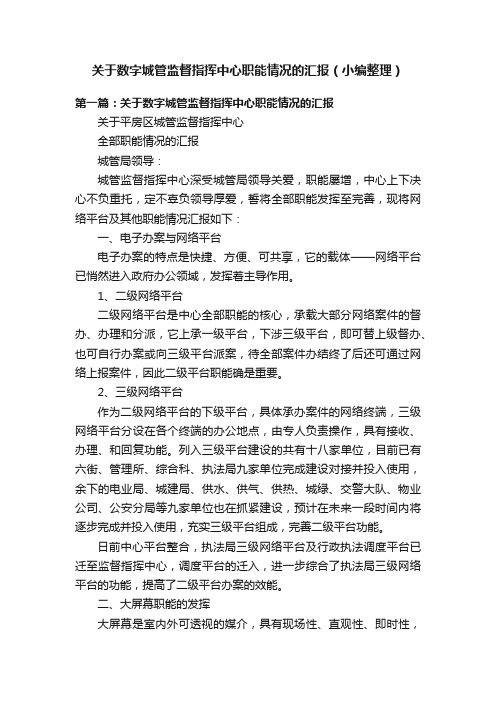 关于数字城管监督指挥中心职能情况的汇报（小编整理）

第一篇：关于数字城管监督指挥中心职能情况的汇报

关于平房区城管监督指挥中心

全部职能情况的汇报

城管局领导：

城管监督指挥中心深受城管局领导关爱，职能屡增，中心上下决心不负重托，定不辜负领导厚爱，誓将全部职能发挥至完善，现将网络平台及其他职能情况汇报如下：

一、电子办案与网络平台

电子办案的特点是快捷、方便、可共享，它的载体——网络平台已悄然进入政府办公领域，发挥着主导作用。

1、二级网络平台

二级网络平台是中心全部职能的核心，承载大部分网络案件的督办、办理和分派，它上承一级平台，下涉三级平台，即可替上级督办、也可自行办案或向三级平台派案，待全部案件办结终了后还可通过网络上报案件，因此二级平台职能确是重要。

2、三级网络平台

作为二级网络平台的下级平台，具体承办案件的网络终端，三级网络平台分设在各个终端的办公地点，由专人负责操作，具有接收、办理、和回复功能。列入三级平台建设的共有十八家单位，目前已有六街、管理所、综合科、执法局九家单位完成建设对接并投入使用，余下的电业局、城建局、供水、供气、供热、城绿、交警大队、物业公司、公安分局等九家单位也在抓紧建设，预计在未来一段时间内将逐步完成并投入使用，充实三级平台组成，完善二级平台功能。

日前中心平台整合，执法局三级网络平台及行政执法调度平台已迁至监督指挥中心，调度平台的迁入，进一步综合了执法局三级网络平台的功能，提高了二级平台办案的效能。

二、大屏幕职能的发挥

大屏幕是室内外可透视的媒介，具有现场性、直观性、即时性，